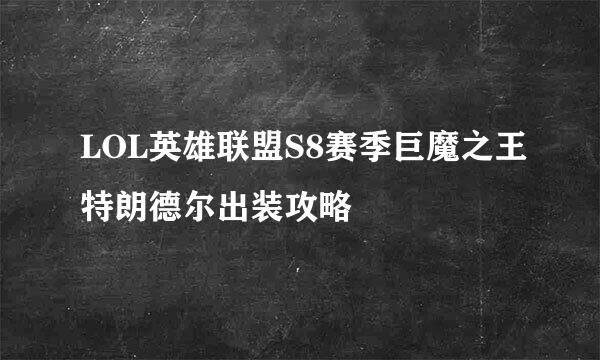 LOL英雄联盟S8赛季巨魔之王特朗德尔出装攻略